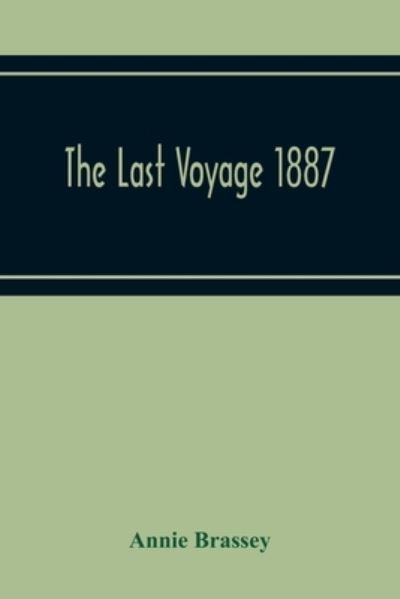 The Last Voyage 1887

Annie Brassey